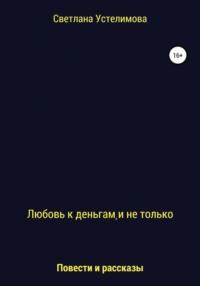 Светлана Устелимова

16+

Любовь к деньгам, и не только

Повести и рассказы